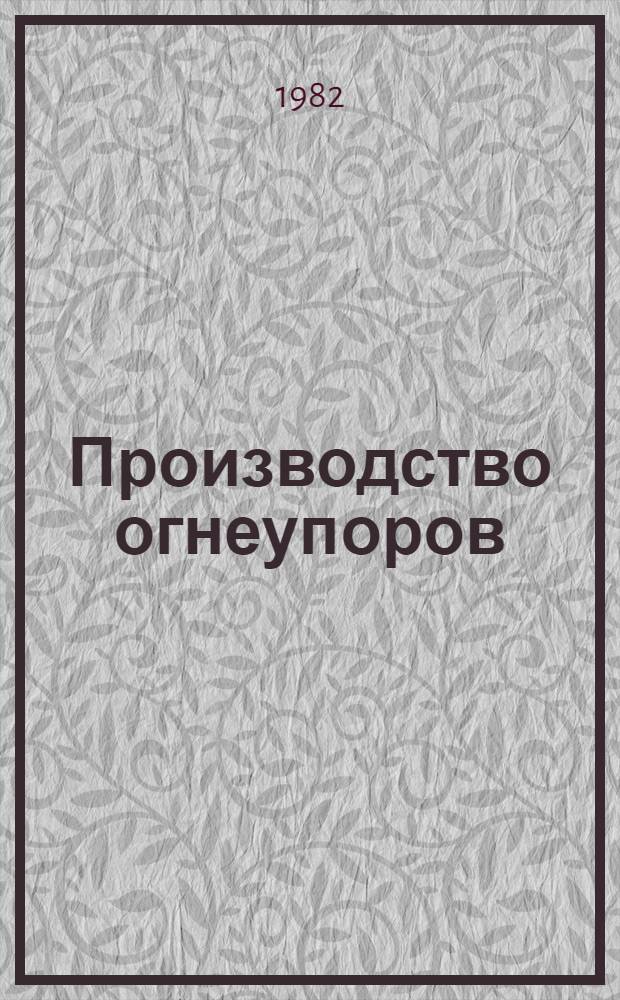 1982

Производство огнеупоров